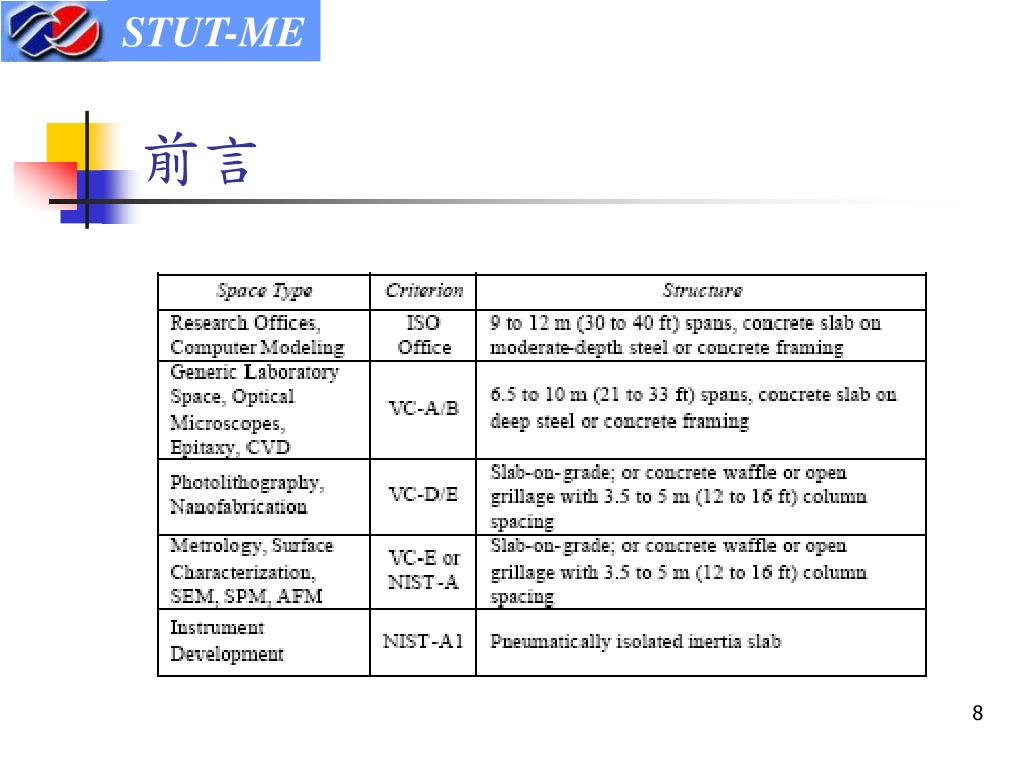 STUT-ME

前言

| Space Type | Criterion | Structure |
|---|---|---|
| Research Offices, Computer Modeling | ISO Office | 9 to 12 m (30 to 40 ft) spans, concrete slab on moderate-depth steel or concrete framing |
| Generic Laboratory Space, Optical Microscopes, Epitaxy, CVD | VC-A/B | 6.5 to 10 m (21 to 33 ft) spans, concrete slab on deep steel or concrete framing |
| Photolithography, Nanofabrication | VC-D/E | Slab-on-grade; or concrete waffle or open grillage with 3.5 to 5 m (12 to 16 ft) column spacing |
| Metrology, Surface Characterization, SEM, SPM, AFM | VC-E or NIST-A | Slab-on-grade; or concrete waffle or open grillage with 3.5 to 5 m (12 to 16 ft) column spacing |
| Instrument Development | NIST-A1 | Pneumatically isolated inertia slab |

8